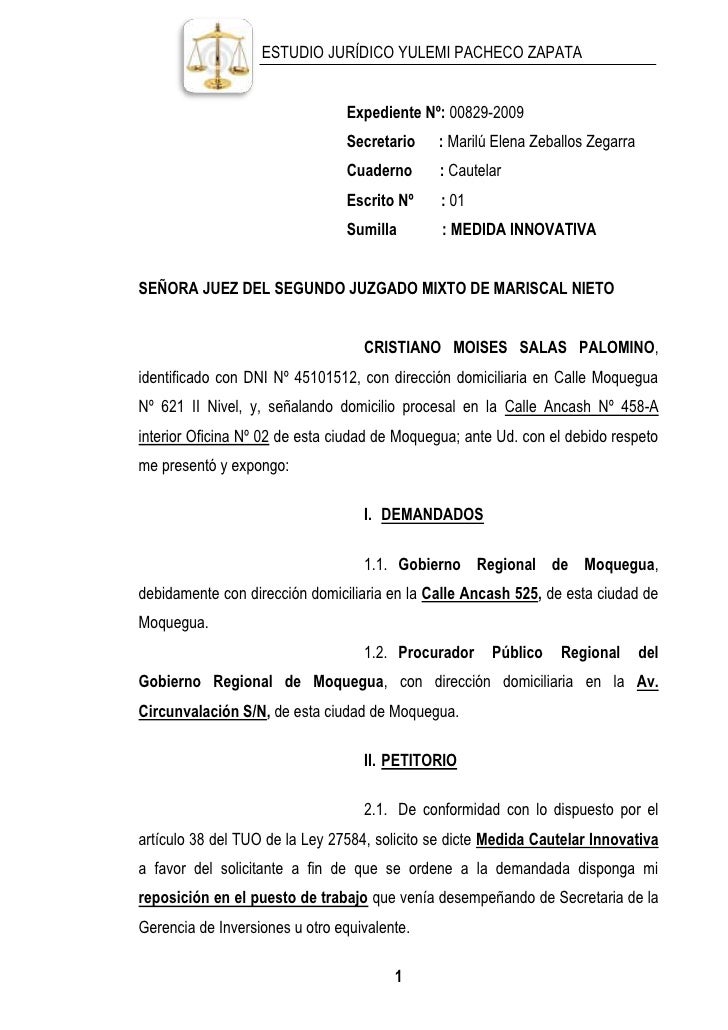 ESTUDIO JURÍDICO YULEMI PACHECO ZAPATA

Expediente Nº: 00829-2009
Secretario : Marilú Elena Zeballos Zegarra
Cuaderno : Cautelar
Escrito Nº : 01
Sumilla : MEDIDA INNOVATIVA

SEÑORA JUEZ DEL SEGUNDO JUZGADO MIXTO DE MARISCAL NIETO

CRISTIANO MOISES SALAS PALOMINO, identificado con DNI Nº 45101512, con dirección domiciliaria en Calle Moquegua Nº 621 II Nivel, y, señalando domicilio procesal en la Calle Ancash Nº 458-A interior Oficina Nº 02 de esta ciudad de Moquegua; ante Ud. con el debido respeto me presentó y expongo:

I. DEMANDADOS

1.1. Gobierno Regional de Moquegua, debidamente con dirección domiciliaria en la Calle Ancash 525, de esta ciudad de Moquegua.

1.2. Procurador Público Regional del Gobierno Regional de Moquegua, con dirección domiciliaria en la Av. Circunvalación S/N, de esta ciudad de Moquegua.

II. PETITORIO

2.1. De conformidad con lo dispuesto por el artículo 38 del TUO de la Ley 27584, solicito se dicte Medida Cautelar Innovativa a favor del solicitante a fin de que se ordene a la demandada disponga mi reposición en el puesto de trabajo que venía desempeñando de Secretaria de la Gerencia de Inversiones u otro equivalente.

1